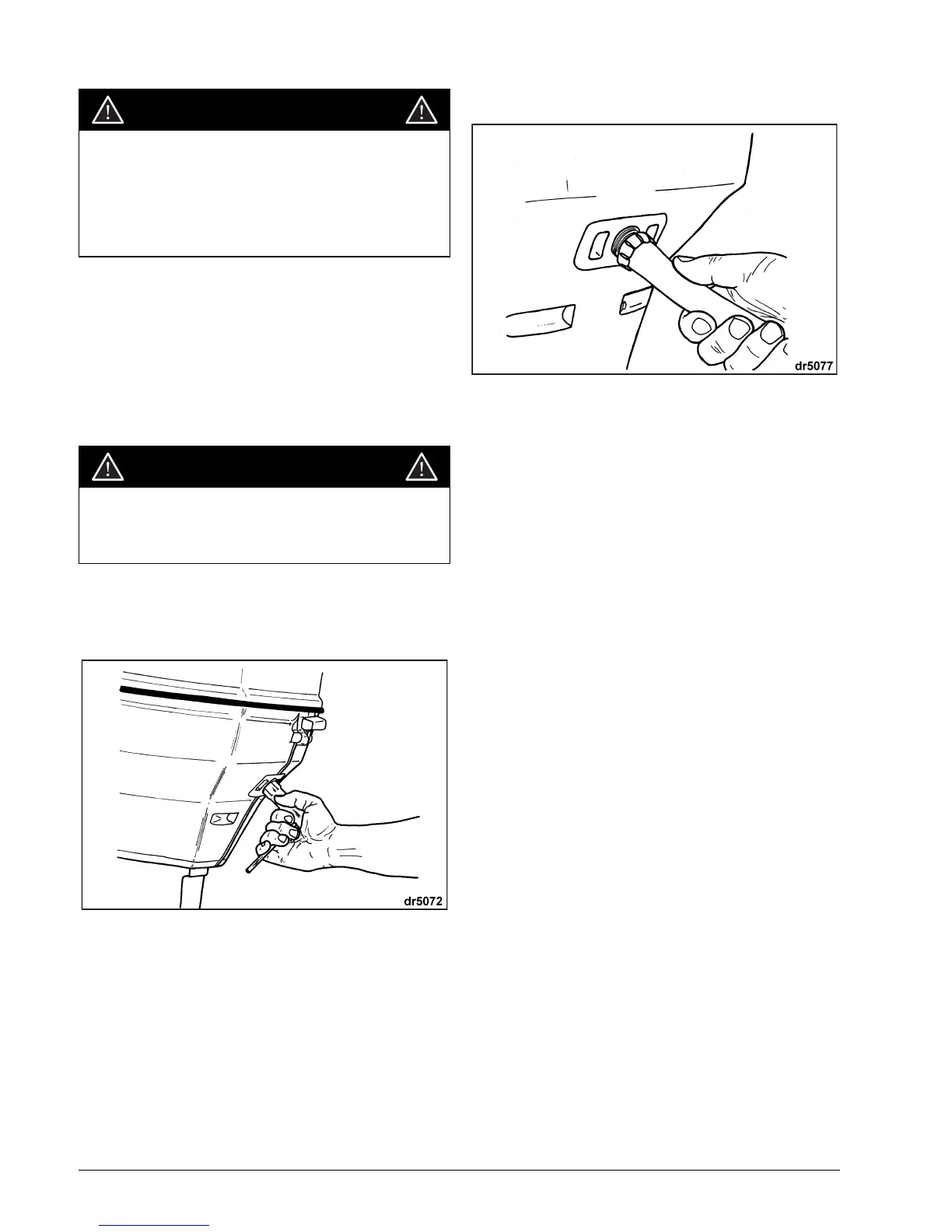 dr5077

dr5072